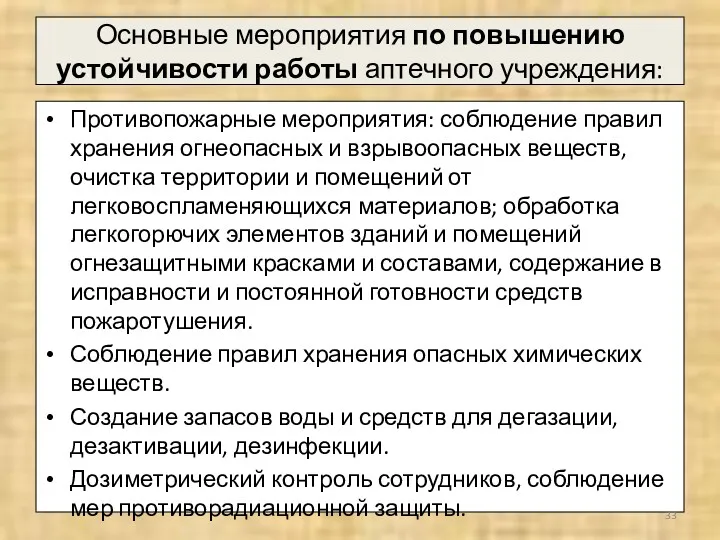 Основные мероприятия по повышению устойчивости работы аптечного учреждения:

• Противопожарные мероприятия: соблюдение правил хранения огнеопасных и взрывоопасных веществ, очистка территории и помещений от легковоспламеняющихся материалов; обработка легкогорючих элементов зданий и помещений огнезащитными красками и составами, содержание в исправности и постоянной готовности средств пожаротушения.
• Соблюдение правил хранения опасных химических веществ.
• Создание запасов воды и средств для дегазации, дезактивации, дезинфекции.
• Дозиметрический контроль сотрудников, соблюдение мер противорадиационной защиты.

33